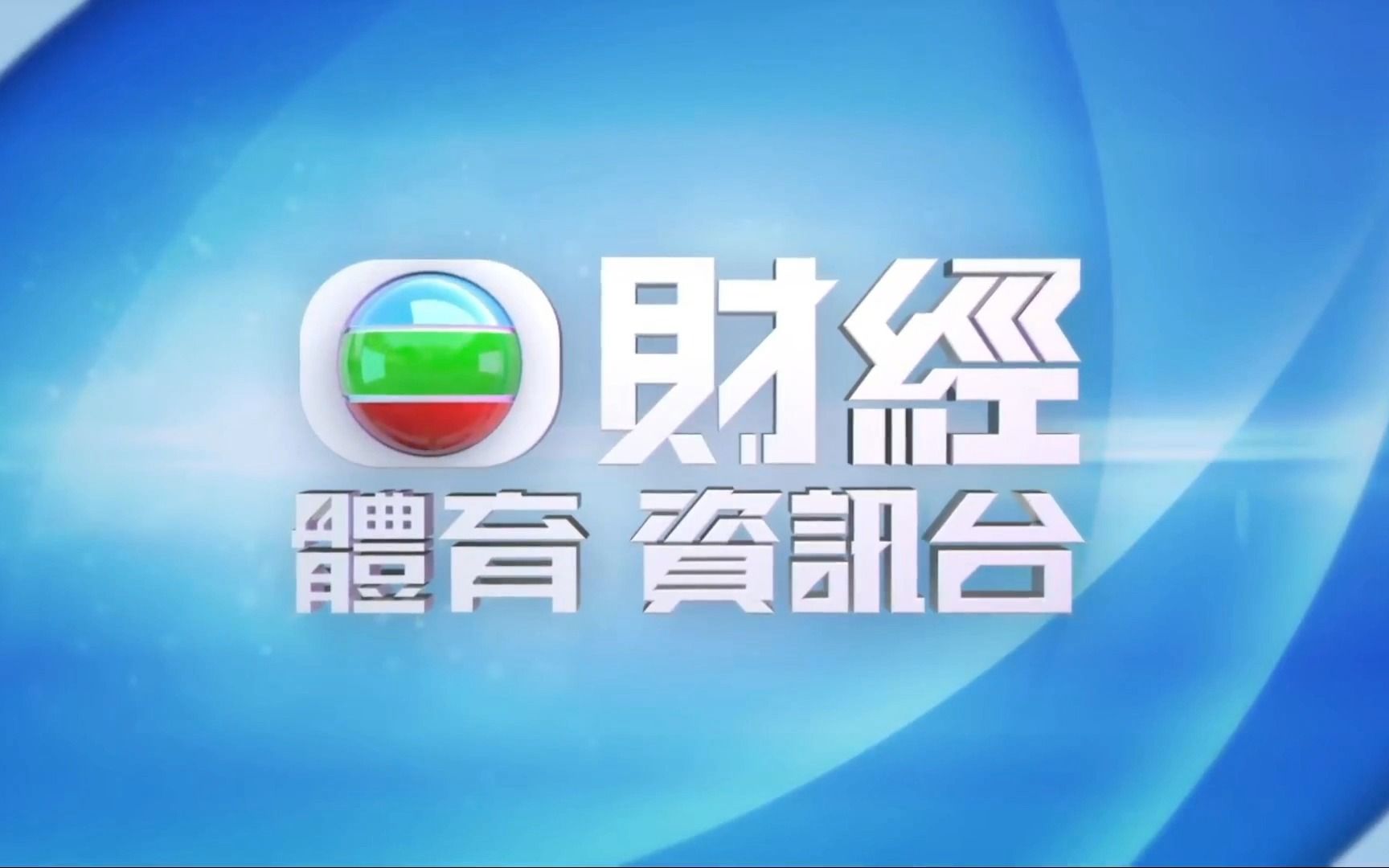 財經
體育 資訊台